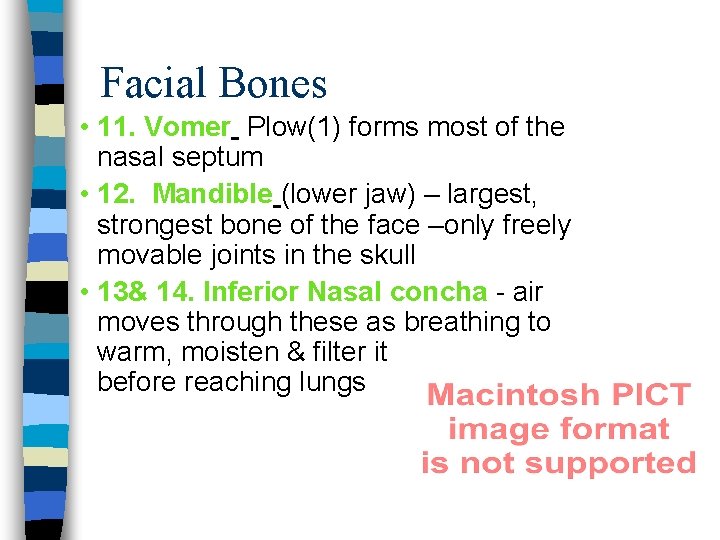 Facial Bones

• 11. Vomer Plow(1) forms most of the nasal septum

• 12. Mandible (lower jaw) – largest, strongest bone of the face –only freely movable joints in the skull

• 13& 14. Inferior Nasal concha - air moves through these as breathing to warm, moisten & filter it before reaching lungs

Macintosh PICT
image format
is not supported